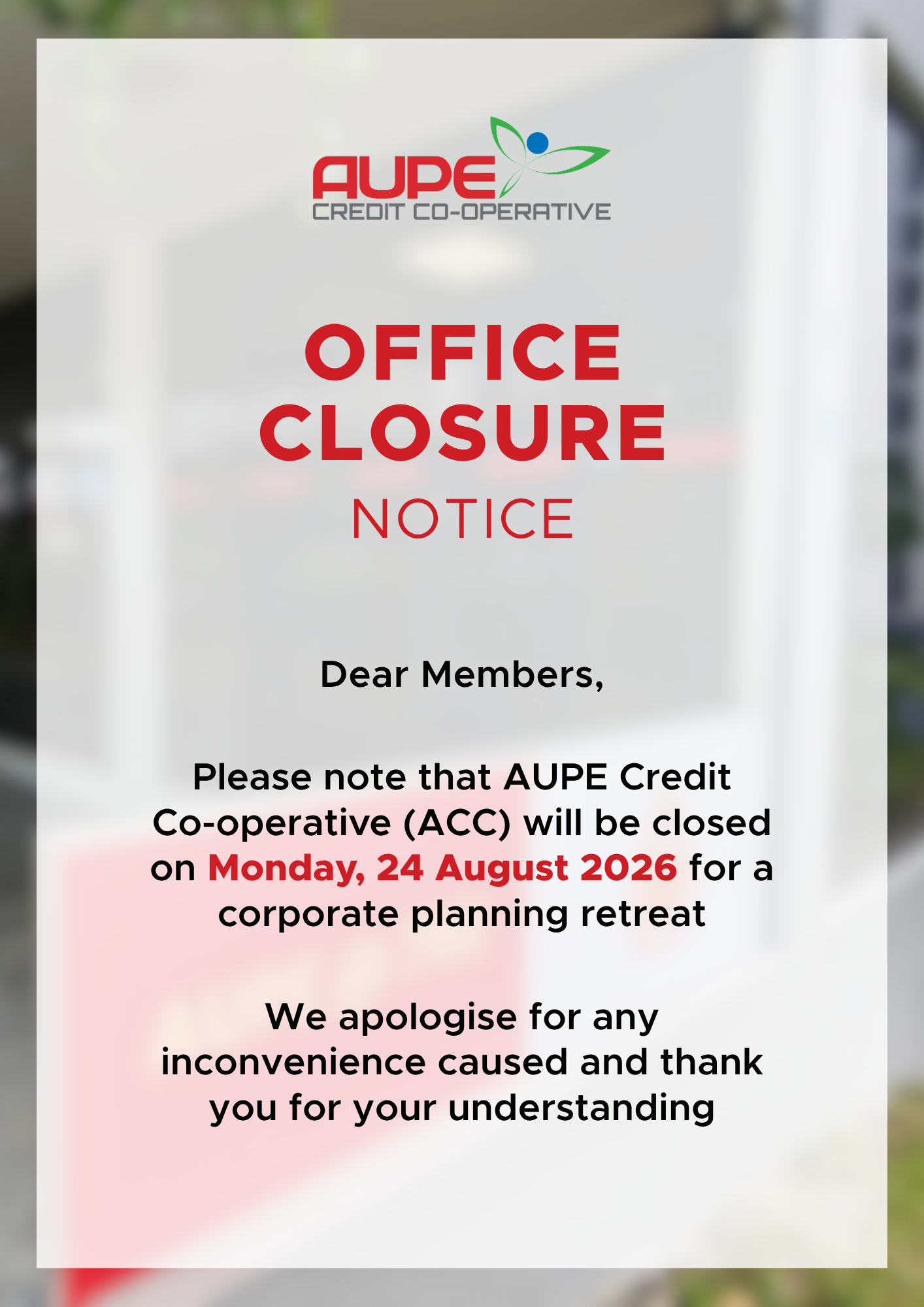 AUPE
CREDIT CO-OPERATIVE

OFFICE
CLOSURE
NOTICE

Dear Members,

Please note that AUPE Credit Co-operative (ACC) will be closed on Monday, 24 August 2026 for a corporate planning retreat

We apologise for any inconvenience caused and thank you for your understanding